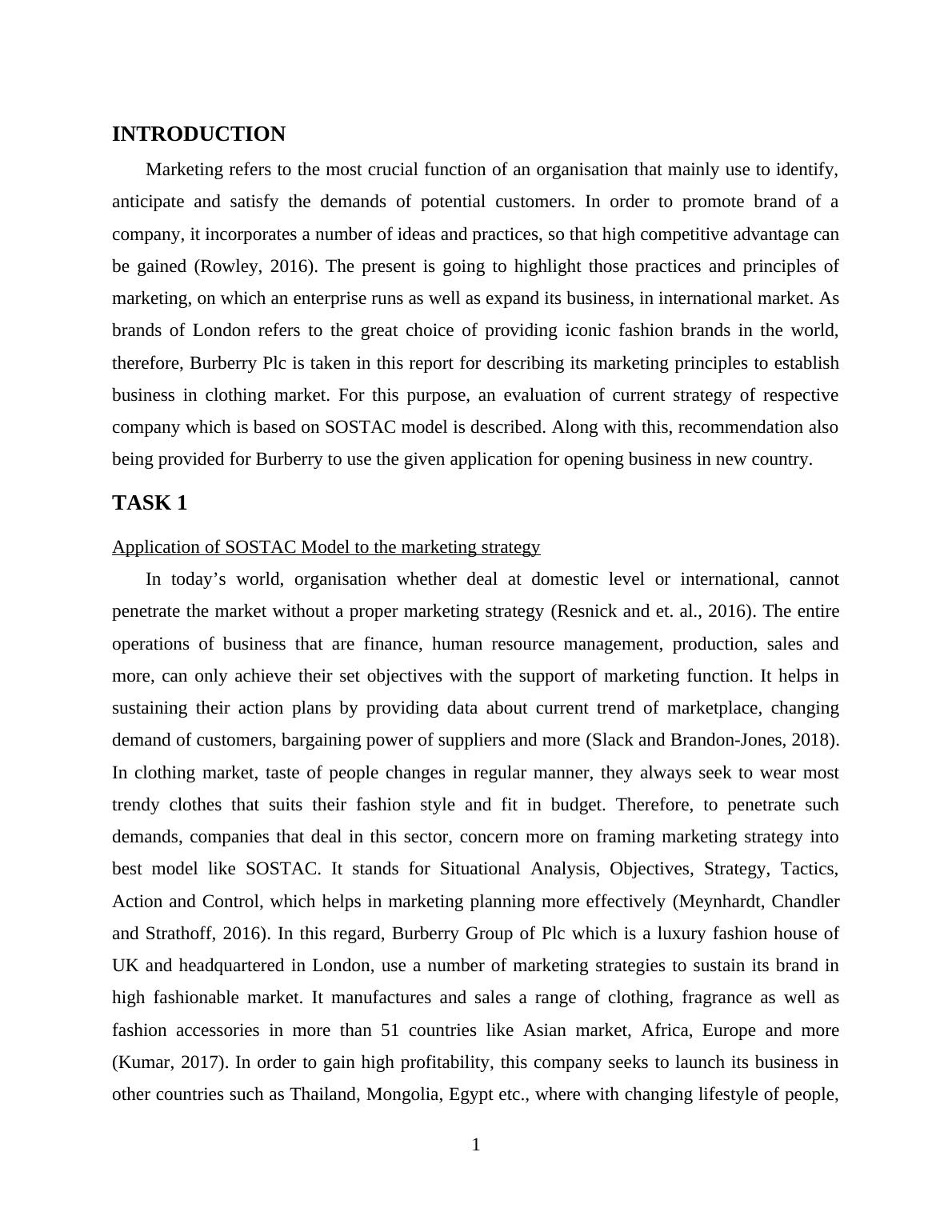 INTRODUCTION

Marketing refers to the most crucial function of an organisation that mainly use to identify, anticipate and satisfy the demands of potential customers. In order to promote brand of a company, it incorporates a number of ideas and practices, so that high competitive advantage can be gained (Rowley, 2016). The present is going to highlight those practices and principles of marketing, on which an enterprise runs as well as expand its business, in international market. As brands of London refers to the great choice of providing iconic fashion brands in the world, therefore, Burberry Plc is taken in this report for describing its marketing principles to establish business in clothing market. For this purpose, an evaluation of current strategy of respective company which is based on SOSTAC model is described. Along with this, recommendation also being provided for Burberry to use the given application for opening business in new country.

TASK 1

Application of SOSTAC Model to the marketing strategy

In today’s world, organisation whether deal at domestic level or international, cannot penetrate the market without a proper marketing strategy (Resnick and et. al., 2016). The entire operations of business that are finance, human resource management, production, sales and more, can only achieve their set objectives with the support of marketing function. It helps in sustaining their action plans by providing data about current trend of marketplace, changing demand of customers, bargaining power of suppliers and more (Slack and Brandon-Jones, 2018). In clothing market, taste of people changes in regular manner, they always seek to wear most trendy clothes that suits their fashion style and fit in budget. Therefore, to penetrate such demands, companies that deal in this sector, concern more on framing marketing strategy into best model like SOSTAC. It stands for Situational Analysis, Objectives, Strategy, Tactics, Action and Control, which helps in marketing planning more effectively (Meynhardt, Chandler and Strathoff, 2016). In this regard, Burberry Group of Plc which is a luxury fashion house of UK and headquartered in London, use a number of marketing strategies to sustain its brand in high fashionable market. It manufactures and sales a range of clothing, fragrance as well as fashion accessories in more than 51 countries like Asian market, Africa, Europe and more (Kumar, 2017). In order to gain high profitability, this company seeks to launch its business in other countries such as Thailand, Mongolia, Egypt etc., where with changing lifestyle of people,

1